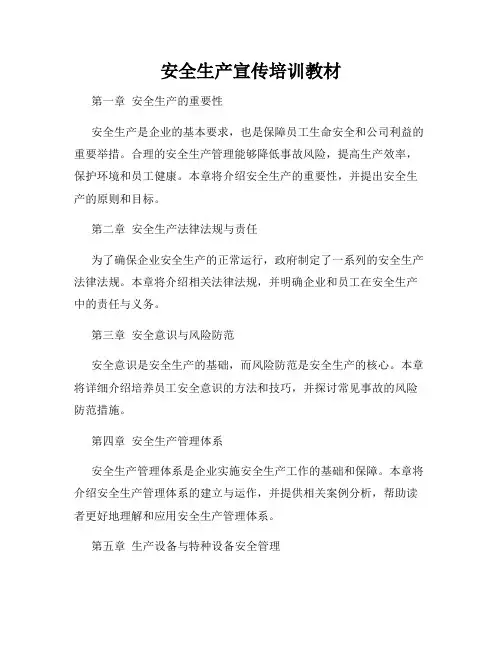 安全生产宣传培训教材

第一章 安全生产的重要性

安全生产是企业的基本要求，也是保障员工生命安全和公司利益的重要举措。合理的安全生产管理能够降低事故风险，提高生产效率，保护环境和员工健康。本章将介绍安全生产的重要性，并提出安全生产的原则和目标。

第二章 安全生产法律法规与责任

为了确保企业安全生产的正常运行，政府制定了一系列的安全生产法律法规。本章将介绍相关法律法规，并明确企业和员工在安全生产中的责任与义务。

第三章 安全意识与风险防范

安全意识是安全生产的基础，而风险防范是安全生产的核心。本章将详细介绍培养员工安全意识的方法和技巧，并探讨常见事故的风险防范措施。

第四章 安全生产管理体系

安全生产管理体系是企业实施安全生产工作的基础和保障。本章将介绍安全生产管理体系的建立与运作，并提供相关案例分析，帮助读者更好地理解和应用安全生产管理体系。

第五章 生产设备与特种设备安全管理